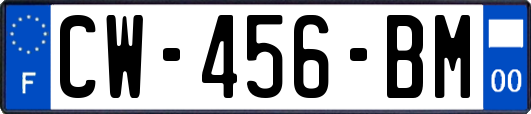 F
CW-456-BM
00